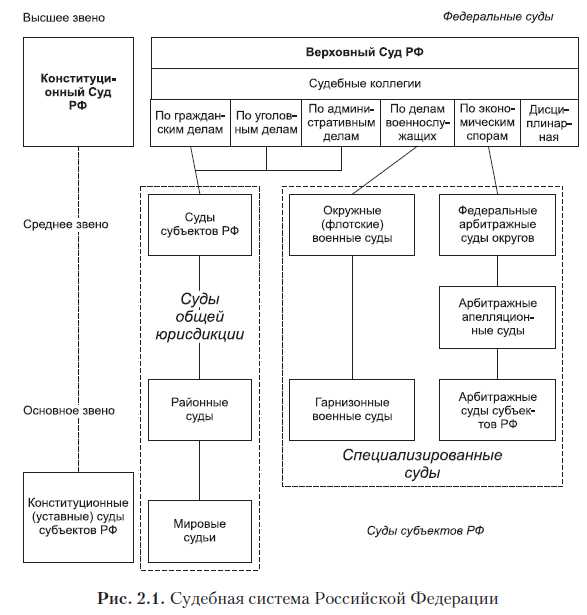 Высшее звено

Федеральные суды

Конституционный Суд РФ

Верховный Суд РФ

Судебные коллегии

По гражданским делам

По уголовным делам

По административным делам

По делам военнослужащих

По экономическим спорам

Дисциплинарная

Среднее звено

Суды субъектов РФ

Окружные (флотские) военные суды

Федеральные арбитражные суды округов

Суды общей юрисдикции

Арбитражные апелляционные суды

Основное звено

Районные суды

Гарнизонные военные суды

Арбитражные суды субъектов РФ

Специализированные суды

Конституционные (уставные) суды субъектов РФ

Мировые судьи

Суды субъектов РФ

Рис. 2.1. Судебная система Российской Федерации